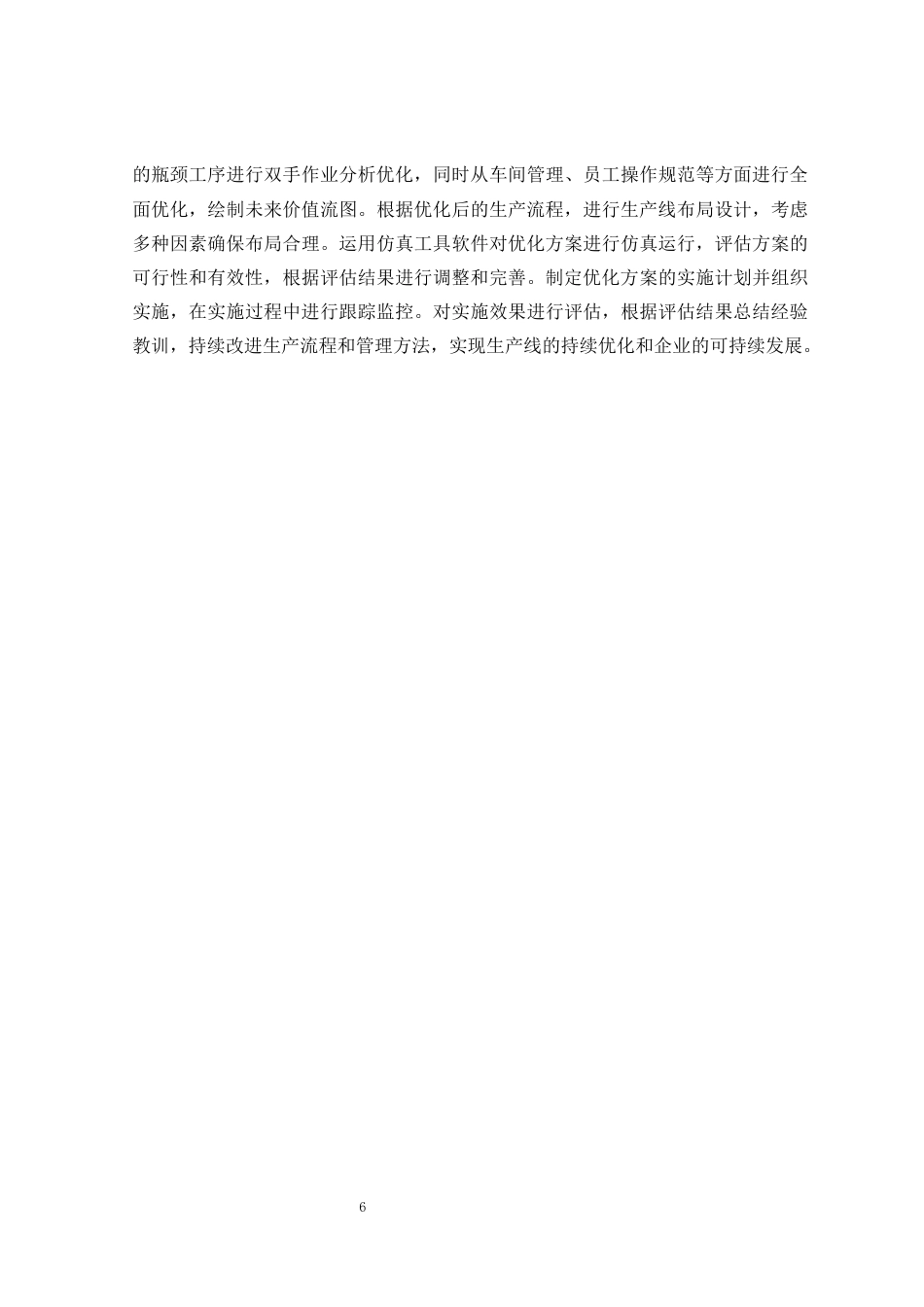 的瓶颈工序进行双手作业分析优化，同时从车间管理、员工操作规范等方面进行全面优化，绘制未来价值流图。根据优化后的生产流程，进行生产线布局设计，考虑多种因素确保布局合理。运用仿真工具软件对优化方案进行仿真运行，评估方案的可行性和有效性，根据评估结果进行调整和完善。制定优化方案的实施计划并组织实施，在实施过程中进行跟踪监控。对实施效果进行评估，根据评估结果总结经验教训，持续改进生产流程和管理方法，实现生产线的持续优化和企业的可持续发展。

6